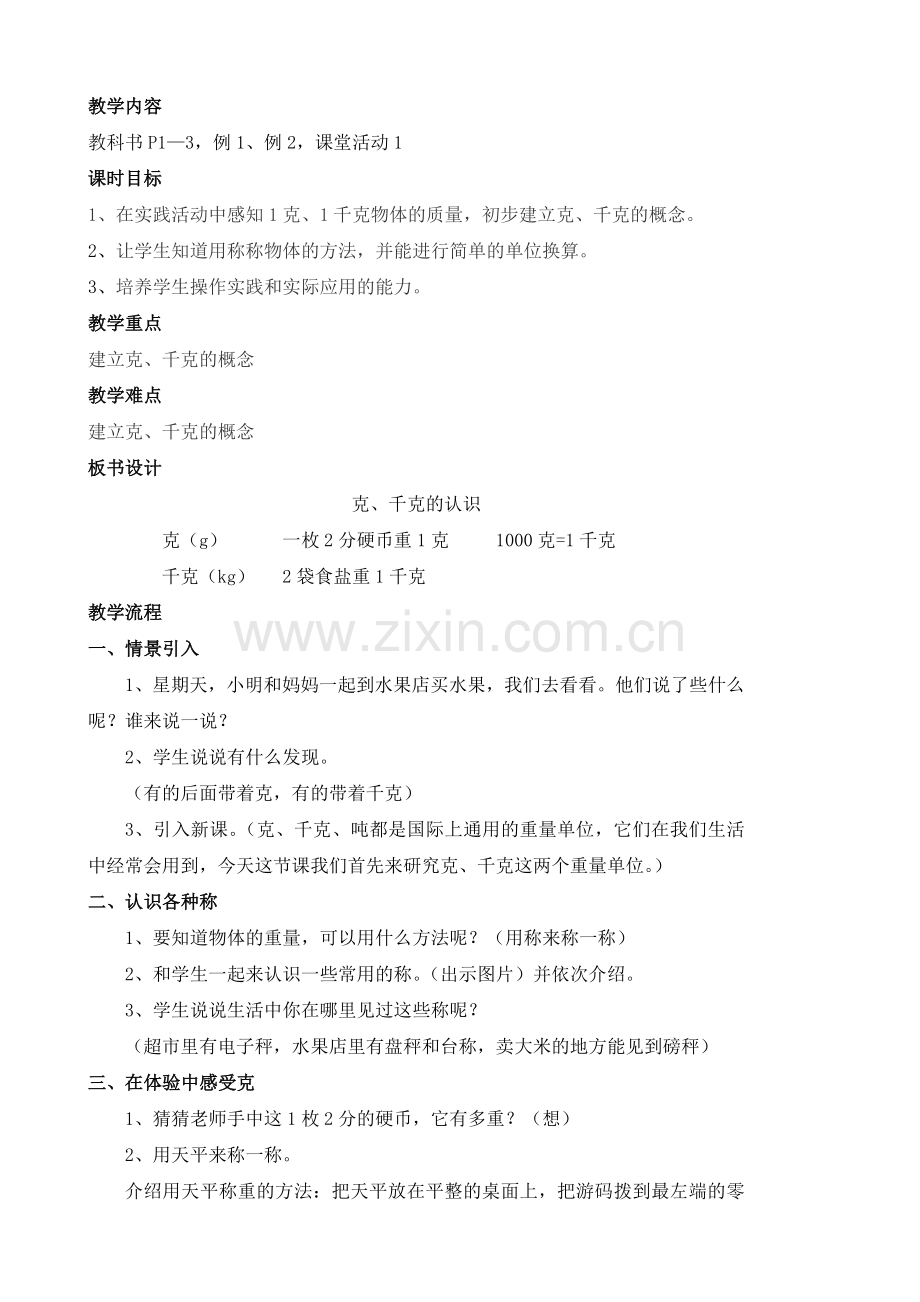 教学内容

教科书P1—3，例1、例2，课堂活动1

课时目标

1、在实践活动中感知1克、1千克物体的质量，初步建立克、千克的概念。

2、让学生知道用称称物体的方法，并能进行简单的单位换算。

3、培养学生操作实践和实际应用的能力。

教学重点

建立克、千克的概念

教学难点

建立克、千克的概念

板书设计

克、千克的认识

克（g）　一枚2分硬币重1克　1000克=1千克

千克（kg）　2袋食盐重1千克

教学流程

一、情景引入

1、星期天，小明和妈妈一起到水果店买水果，我们去看看。他们说了些什么呢？谁来说一说？

2、学生说说有什么发现。

（有的后面带着克，有的带着千克）

3、引入新课。（克、千克、吨都是国际上通用的重量单位，它们在我们生活中经常会用到，今天这节课我们首先来研究克、千克这两个重量单位。）

二、认识各种称

1、要知道物体的重量，可以用什么方法呢？（用称来称一称）

2、和学生一起来认识一些常用的称。（出示图片）并依次介绍。

3、学生说说生活中你在哪里见过这些称呢？

（超市里有电子秤，水果店里有盘秤和台称，卖大米的地方能见到磅秤）

三、在体验中感受克

1、猜猜老师手中这1枚2分的硬币，它有多重？（想）

2、用天平来称一称。

介绍用天平称重的方法：把天平放在平整的桌面上，把游码拨到最左端的零

www.zixin.com.cn